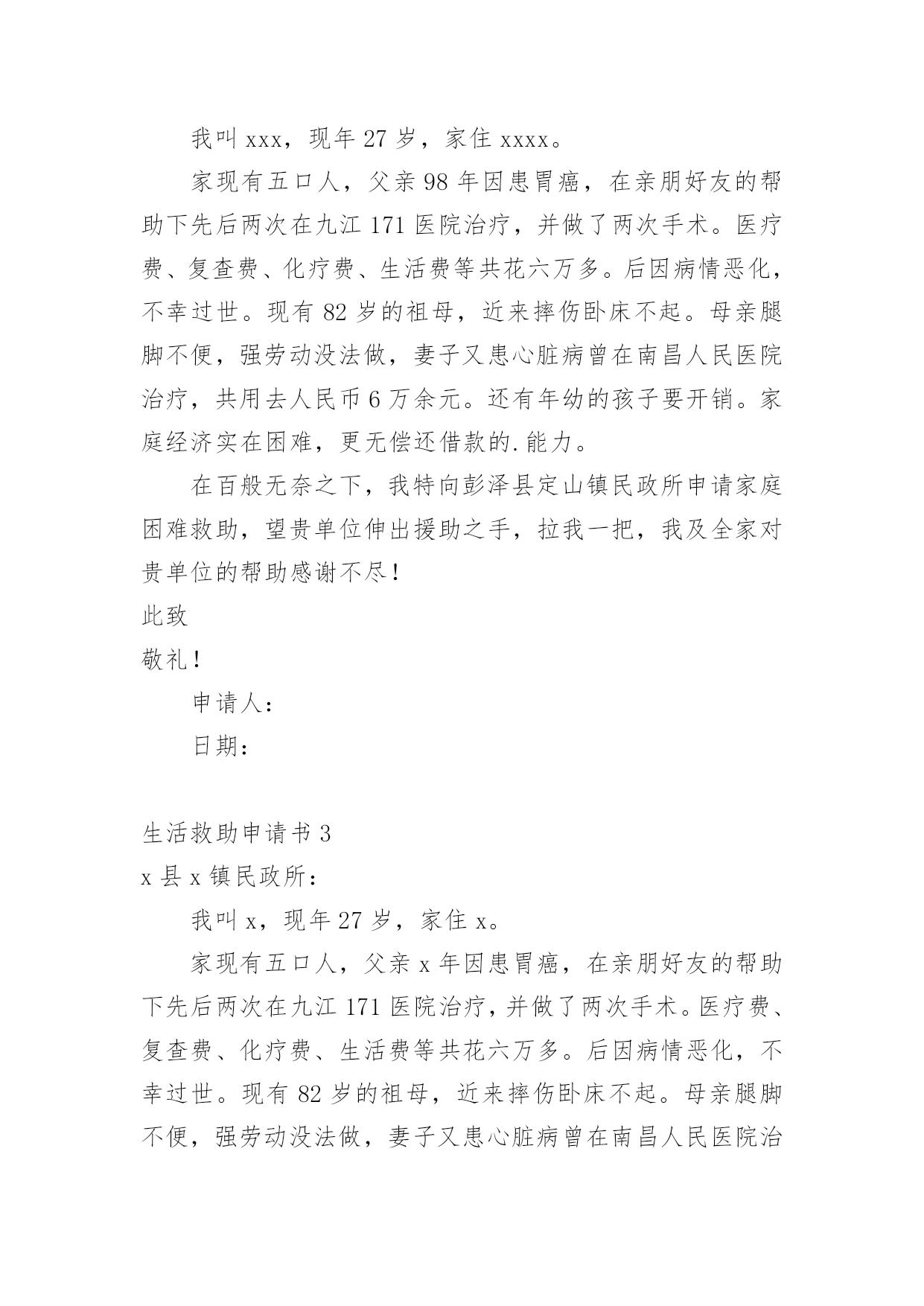 我叫 xxx，现年 27 岁，家住 xxxx。

家现有五口人，父亲 98 年因患胃癌，在亲朋好友的帮助下先后两次在九江 171 医院治疗，并做了两次手术。医疗费、复查费、化疗费、生活费等共花六万多。后因病情恶化，不幸过世。现有 82 岁的祖母，近来摔伤卧床不起。母亲腿脚不便，强劳动没法做，妻子又患心脏病曾在南昌人民医院治疗，共用去人民币 6 万余元。还有年幼的孩子要开销。家庭经济实在困难，更无偿还借款的.能力。

在百般无奈之下，我特向彭泽县定山镇民政所申请家庭困难救助，望贵单位伸出援助之手，拉我一把，我及全家对贵单位的帮助感谢不尽！

此致

敬礼！

申请人：

日期：

生活救助申请书 3

x 县 x 镇民政所：

我叫 x，现年 27 岁，家住 x。

家现有五口人，父亲 x 年因患胃癌，在亲朋好友的帮助下先后两次在九江 171 医院治疗，并做了两次手术。医疗费、复查费、化疗费、生活费等共花六万多。后因病情恶化，不幸过世。现有 82 岁的祖母，近来摔伤卧床不起。母亲腿脚不便，强劳动没法做，妻子又患心脏病曾在南昌人民医院治